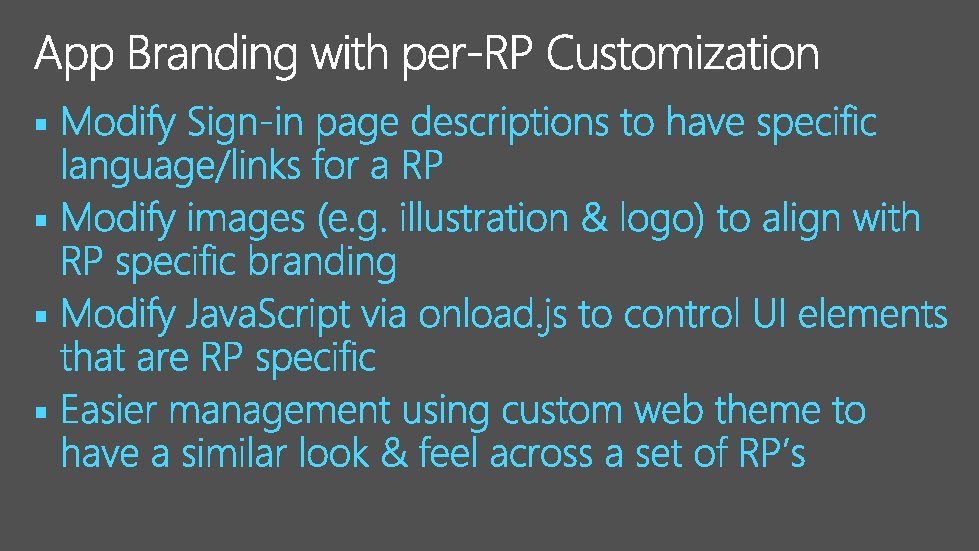 App Branding with per-RP Customization

• Modify Sign-in page descriptions to have specific language/links for a RP
• Modify images (e.g. illustration & logo) to align with RP specific branding
• Modify JavaScript via onload.js to control UI elements that are RP specific
• Easier management using custom web theme to have a similar look & feel across a set of RP's